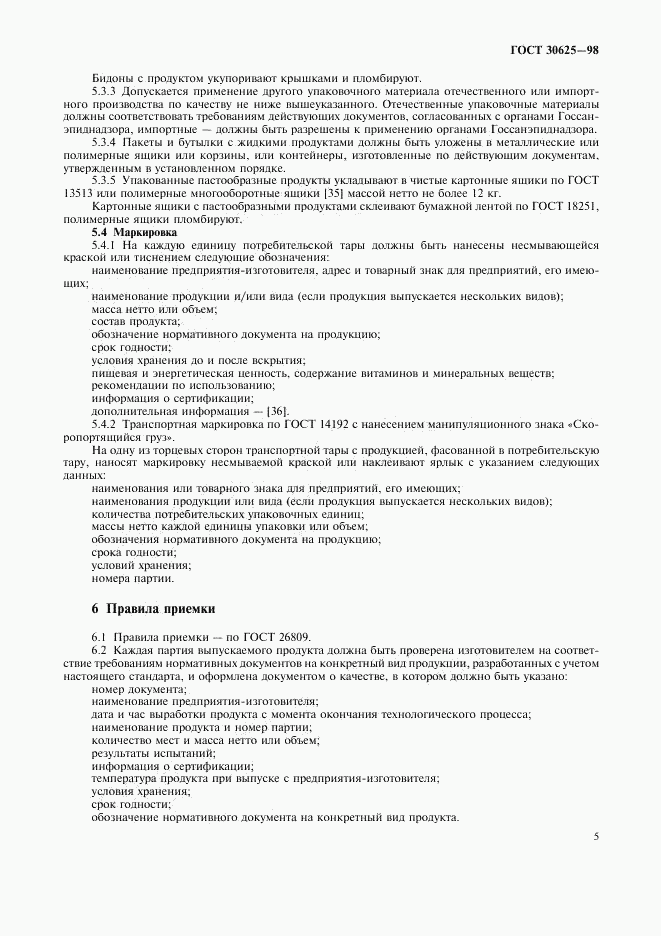 ГОСТ 30625—98

Бидоны с продуктом укупоривают крышками и пломбируют.

5.3.3 Допускается применение другого упаковочного материала отечественного или импортного производства по качеству не ниже вышеуказанного. Отечественные упаковочные материалы должны соответствовать требованиям действующих документов, согласованных с органами Госсанэпиднадзора, импортные — должны быть разрешены к применению органами Госсанэпиднадзора.

5.3.4 Пакеты и бутылки с жидкими продуктами должны быть уложены в металлические или полимерные ящики или корзины, или контейнеры, изготовленные по действующим документам, утвержденным в установленном порядке.

5.3.5 Упакованные пастообразные продукты укладывают в чистые картонные ящики по ГОСТ 13513 или полимерные многооборотные ящики [35] массой нетто не более 12 кг.

Картонные ящики с пастообразными продуктами склеивают бумажной лентой по ГОСТ 18251, полимерные ящики пломбируют.

5.4 Маркировка

5.4.1 На каждую единицу потребительской тары должны быть нанесены несмывающейся краской или тиснением следующие обозначения:

наименование предприятия-изготовителя, адрес и товарный знак для предприятий, его имеющих;

наименование продукции и/или вида (если продукция выпускается нескольких видов);

масса нетто или объем;

состав продукта;

обозначение нормативного документа на продукцию;

срок годности;

условия хранения до и после вскрытия;

пищевая и энергетическая ценность, содержание витаминов и минеральных веществ;

рекомендации по использованию;

информация о сертификации;

дополнительная информация — [36].

5.4.2 Транспортная маркировка по ГОСТ 14192 с нанесением манипуляционного знака «Скоропортящийся груз».

На одну из торцевых сторон транспортной тары с продукцией, фасованной в потребительскую тару, наносят маркировку несмываемой краской или наклеивают ярлык с указанием следующих данных:

наименования или товарного знака для предприятий, его имеющих;

наименования продукции или вида (если продукция выпускается нескольких видов);

количества потребительских упаковочных единиц;

массы нетто каждой единицы упаковки или объем;

обозначения нормативного документа на продукцию;

срока годности;

условий хранения;

номера партии.

6 Правила приемки

6.1 Правила приемки — по ГОСТ 26809.

6.2 Каждая партия выпускаемого продукта должна быть проверена изготовителем на соответствие требованиям нормативных документов на конкретный вид продукции, разработанных с учетом настоящего стандарта, и оформлена документом о качестве, в котором должно быть указано:

номер документа;

наименование предприятия-изготовителя;

дата и час выработки продукта с момента окончания технологического процесса;

наименование продукта и номер партии;

количество мест и масса нетто или объем;

результаты испытаний;

информация о сертификации;

температура продукта при выпуске с предприятия-изготовителя;

условия хранения;

срок годности;

обозначение нормативного документа на конкретный вид продукта.

5